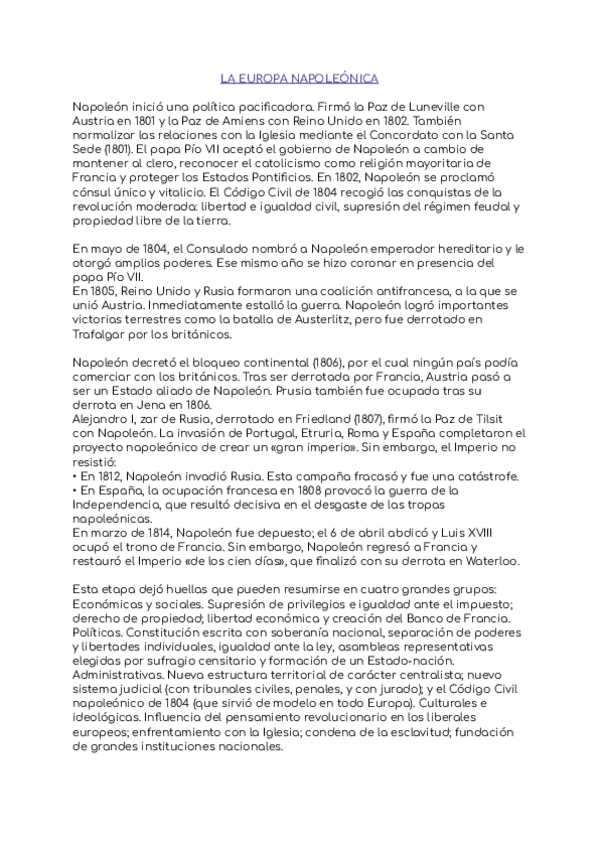 LA EUROPA NAPOLEÓNICA

Napoleón inició una política pacificadora. Firmó la Paz de Luneville con Austria en 1801 y la Paz de Amiens con Reino Unido en 1802. También normalizar las relaciones con la Iglesia mediante el Concordato con la Santa Sede (1801). El papa Pío VII aceptó el gobierno de Napoleón a cambio de mantener al clero, reconocer el catolicismo como religión mayoritaria de Francia y proteger los Estados Pontificios. En 1802, Napoleón se proclamó cónsul único y vitalicio. El Código Civil de 1804 recogió las conquistas de la revolución moderada: libertad e igualdad civil, supresión del régimen feudal y propiedad libre de la tierra.

En mayo de 1804, el Consulado nombró a Napoleón emperador hereditario y le otorgó amplios poderes. Ese mismo año se hizo coronar en presencia del papa Pío VII.
En 1805, Reino Unido y Rusia formaron una coalición antifrancesa, a la que se unió Austria. Inmediatamente estalló la guerra. Napoleón logró importantes victorias terrestres como la batalla de Austerlitz, pero fue derrotado en Trafalgar por los británicos.

Napoleón decretó el bloqueo continental (1806), por el cual ningún país podía comerciar con los británicos. Tras ser derrotada por Francia, Austria pasó a ser un Estado aliado de Napoleón. Prusia también fue ocupada tras su derrota en Jena en 1806.
Alejandro I, zar de Rusia, derrotado en Friedland (1807), firmó la Paz de Tilsit con Napoleón. La invasión de Portugal, Etruria, Roma y España completaron el proyecto napoleónico de crear un «gran imperio». Sin embargo, el Imperio no resistió:
• En 1812, Napoleón invadió Rusia. Esta campaña fracasó y fue una catástrofe.
• En España, la ocupación francesa en 1808 provocó la guerra de la Independencia, que resultó decisiva en el desgaste de las tropas napoleónicas.
En marzo de 1814, Napoleón fue depuesto; el 6 de abril abdicó y Luis XVIII ocupó el trono de Francia. Sin embargo, Napoleón regresó a Francia y restauró el Imperio «de los cien días», que finalizó con su derrota en Waterloo.

Esta etapa dejó huellas que pueden resumirse en cuatro grandes grupos: Económicas y sociales. Supresión de privilegios e igualdad ante el impuesto; derecho de propiedad; libertad económica y creación del Banco de Francia. Políticas. Constitución escrita con soberanía nacional, separación de poderes y libertades individuales, igualdad ante la ley, asambleas representativas elegidas por sufragio censitario y formación de un Estado-nación. Administrativas. Nueva estructura territorial de carácter centralista; nuevo sistema judicial (con tribunales civiles, penales, y con jurado); y el Código Civil napoleónico de 1804 (que sirvió de modelo en todo Europa). Culturales e ideológicas. Influencia del pensamiento revolucionario en los liberales europeos; enfrentamiento con la Iglesia; condena de la esclavitud; fundación de grandes instituciones nacionales.